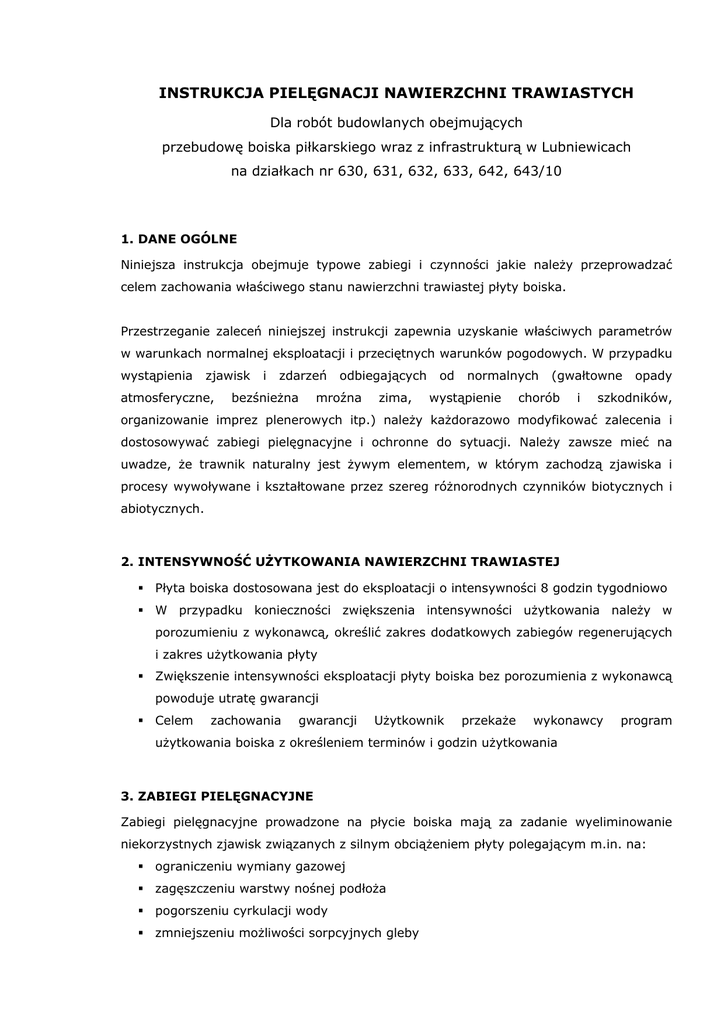 INSTRUKCJA PIELĘGNACJI NAWIERZCHNI TRAWIASTYCH

Dla robót budowlanych obejmujących
przebudowę boiska piłkarskiego wraz z infrastrukturą w Lubniewicach
na działkach nr 630, 631, 632, 633, 642, 643/10

1. DANE OGÓLNE

Niniejsza instrukcja obejmuje typowe zabiegi i czynności jakie należy przeprowadzać celem zachowania właściwego stanu nawierzchni trawiastej płyty boiska.

Przestrzeganie zaleceń niniejszej instrukcji zapewnia uzyskanie właściwych parametrów w warunkach normalnej eksploatacji i przeciętnych warunków pogodowych. W przypadku wystąpienia zjawisk i zdarzeń odbiegających od normalnych (gwałtowne opady atmosferyczne, bezśnieżna mroźna zima, wystąpienie chorób i szkodników, organizowanie imprez plenerowych itp.) należy każdorazowo modyfikować zalecenia i dostosowywać zabiegi pielęgnacyjne i ochronne do sytuacji. Należy zawsze mieć na uwadze, że trawnik naturalny jest żywym elementem, w którym zachodzą zjawiska i procesy wywoływane i kształtowane przez szereg różnorodnych czynników biotycznych i abiotycznych.

2. INTENSYWNOŚĆ UŻYTKOWANIA NAWIERZCHNI TRAWIASTEJ

▪ Płyta boiska dostosowana jest do eksploatacji o intensywności 8 godzin tygodniowo
▪ W przypadku konieczności zwiększenia intensywności użytkowania należy w porozumieniu z wykonawcą, określić zakres dodatkowych zabiegów regenerujących i zakres użytkowania płyty
▪ Zwiększenie intensywności eksploatacji płyty boiska bez porozumienia z wykonawcą powoduje utratę gwarancji
▪ Celem zachowania gwarancji Użytkownik przekaże wykonawcy program użytkowania boiska z określeniem terminów i godzin użytkowania

3. ZABIEGI PIELĘGNACYJNE

Zabiegi pielęgnacyjne prowadzone na płycie boiska mają za zadanie wyeliminowanie niekorzystnych zjawisk związanych z silnym obciążeniem płyty polegającym m.in. na:
▪ ograniczeniu wymiany gazowej
▪ zagęszczeniu warstwy nośnej podłoża
▪ pogorszeniu cyrkulacji wody
▪ zmniejszeniu możliwości sorpcyjnych gleby